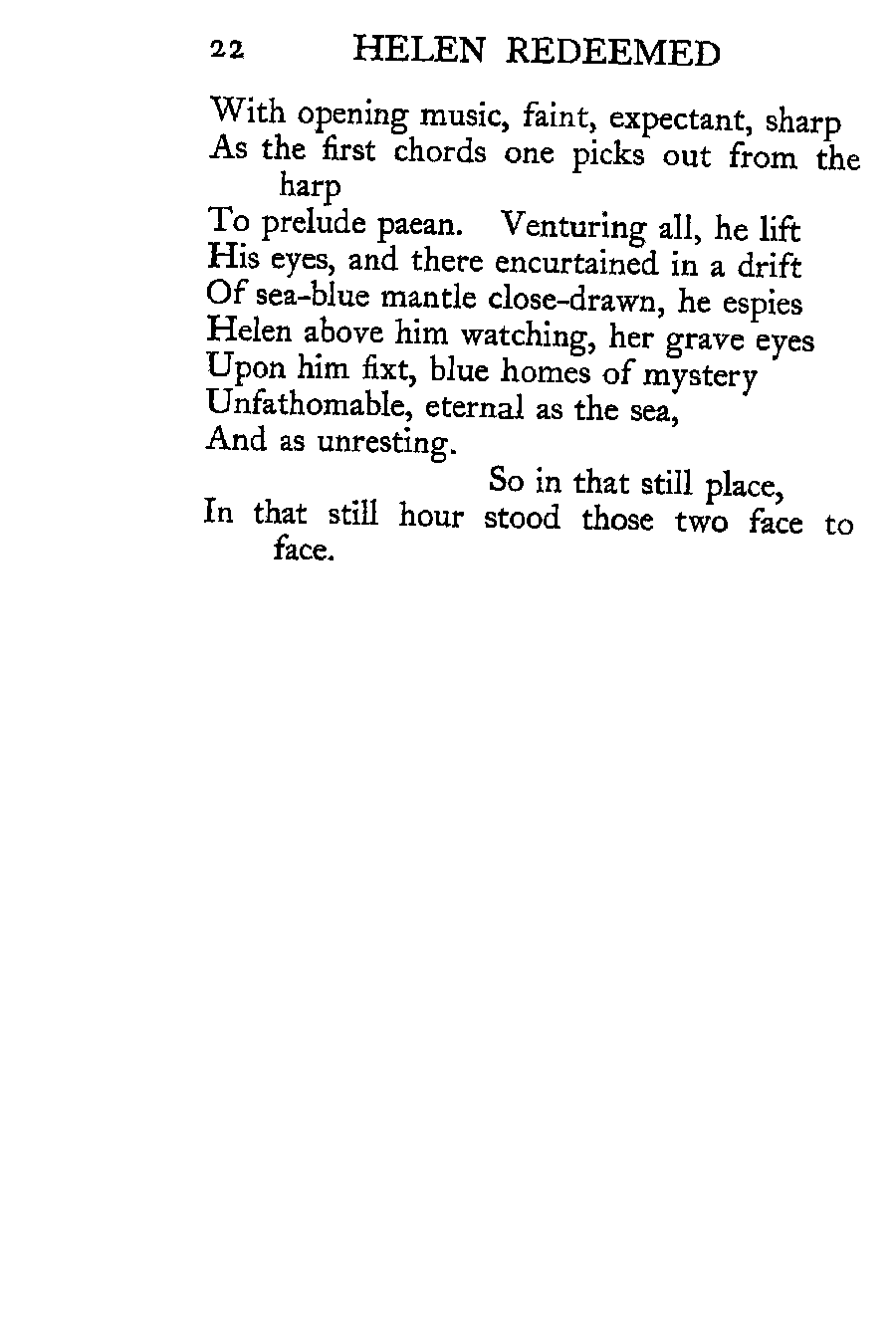 22 HELEN REDEEMED

With opening music, faint, expectant, sharp
As the first chords one picks out from the harp
To prelude paean. Venturing all, he lift
His eyes, and there encurtained in a drift
Of sea-blue mantle close-drawn, he espies
Helen above him watching, her grave eyes
Upon him fixt, blue homes of mystery
Unfathomable, eternal as the sea,
And as unresting.

So in that still place,
In that still hour stood those two face to face.